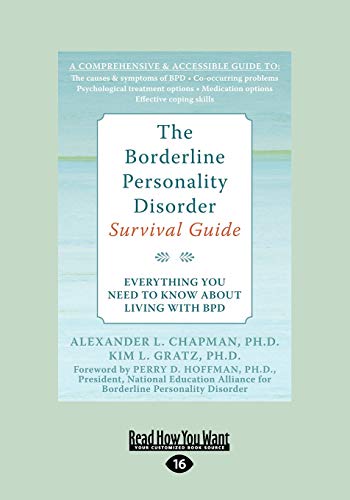 A COMPREHENSIVE & ACCESSIBLE GUIDE TO:
The causes & symptoms of BPD • Co-occurring problems
Psychological treatment options • Medication options
Effective coping skills

The Borderline Personality Disorder
Survival Guide

EVERYTHING YOU NEED TO KNOW ABOUT LIVING WITH BPD

ALEXANDER L. CHAPMAN, PH.D.
KIM L. GRATZ, PH.D.
Foreword by PERRY D. HOFFMAN, PH.D., President, National Education Alliance for Borderline Personality Disorder

ReadHowYouWant
YOUR CUSTOMIZED BOOK SOURCE
16